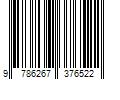 9 786267 376522